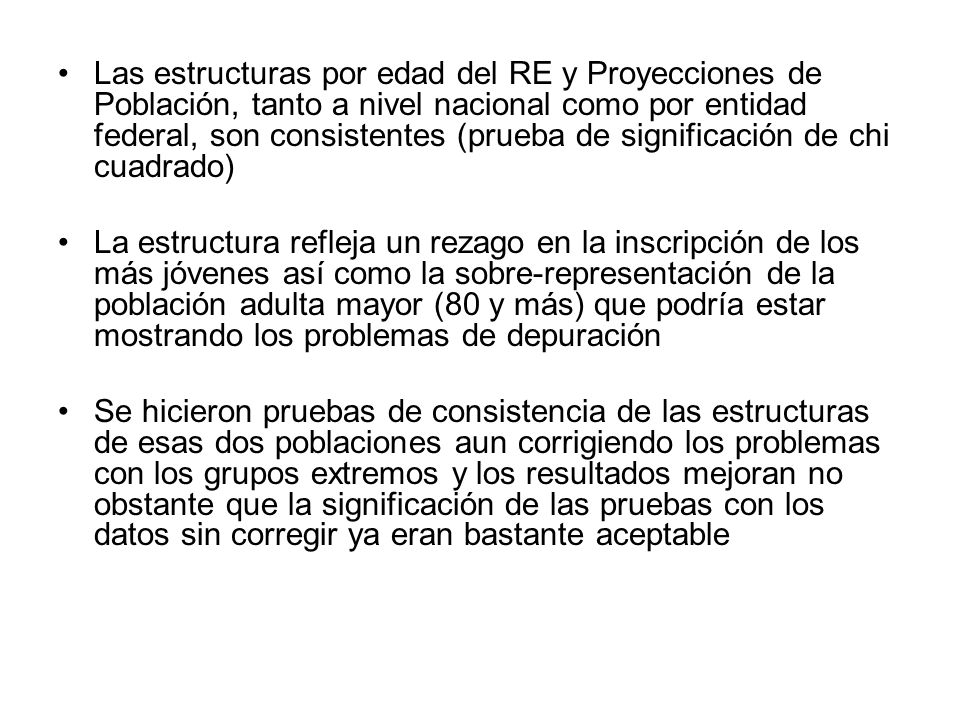 • Las estructuras por edad del RE y Proyecciones de Población, tanto a nivel nacional como por entidad federal, son consistentes (prueba de significación de chi cuadrado)

• La estructura refleja un rezago en la inscripción de los más jóvenes así como la sobre-representación de la población adulta mayor (80 y más) que podría estar mostrando los problemas de depuración

• Se hicieron pruebas de consistencia de las estructuras de esas dos poblaciones aun corrigiendo los problemas con los grupos extremos y los resultados mejoran no obstante que la significación de las pruebas con los datos sin corregir ya eran bastante aceptable